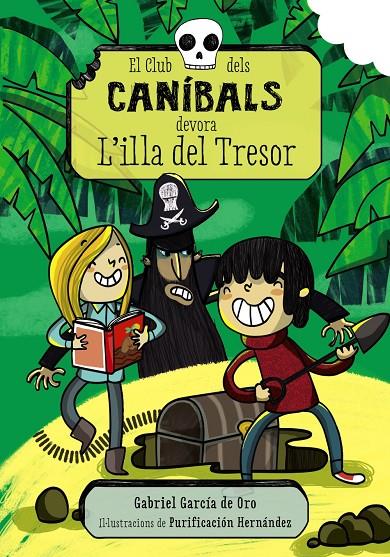 El Club dels
CANÍBALS
devora
L'illa del Tresor

Gabriel García de Oro
Il·lustracions de Purificación Hernández